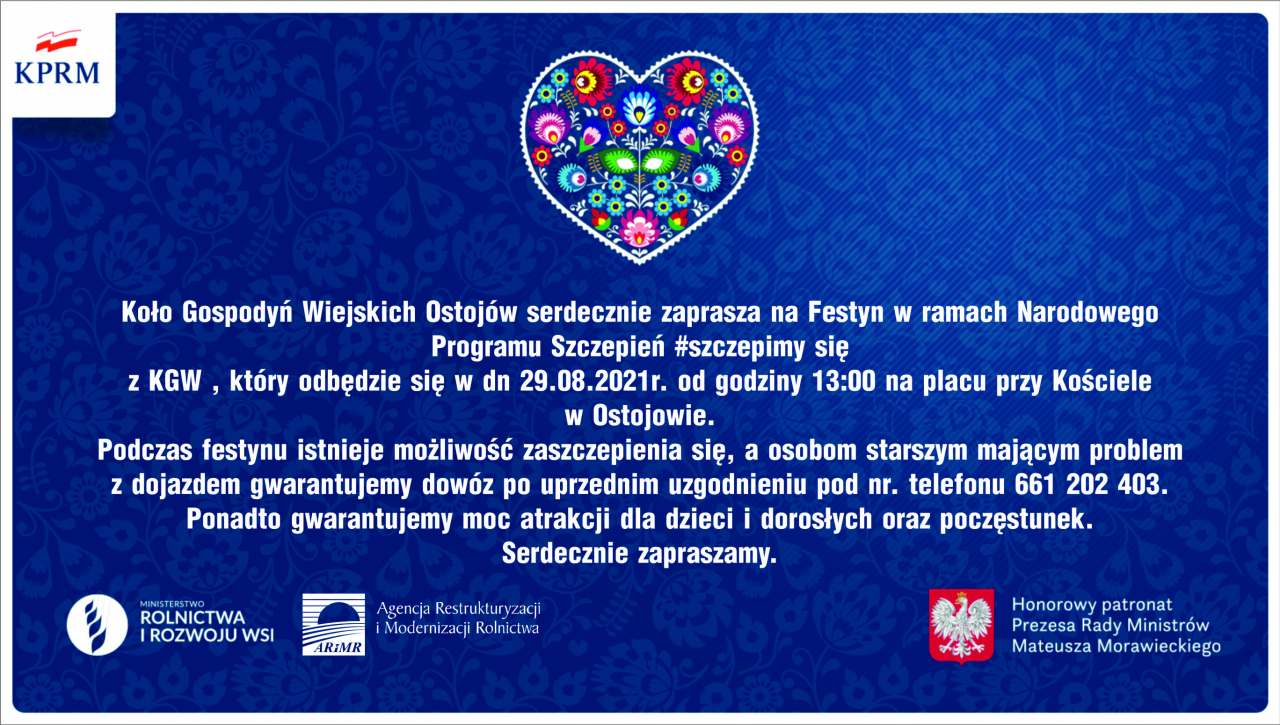 KPRM

Koło Gospodyń Wiejskich Ostojów serdecznie zaprasza na Festyn w ramach Narodowego Programu Szczepień #szczepimy się
z KGW , który odbędzie się w dn 29.08.2021r. od godziny 13:00 na placu przy Kościele w Ostojowie.
Podczas festynu istnieje możliwość zaszczepienia się, a osobom starszym mającym problem z dojazdem gwarantujemy dowóz po uprzednim uzgodnieniu pod nr. telefonu 661 202 403.
Ponadto gwarantujemy moc atrakcji dla dzieci i dorosłych oraz poczęstunek.
Serdecznie zapraszamy.

MINISTERSTWO ROLNICTWA I ROZWOJU WSI

ARiMR Agencja Restrukturyzacji i Modernizacji Rolnictwa

Honorowy patronat Prezesa Rady Ministrów Mateusza Morawieckiego